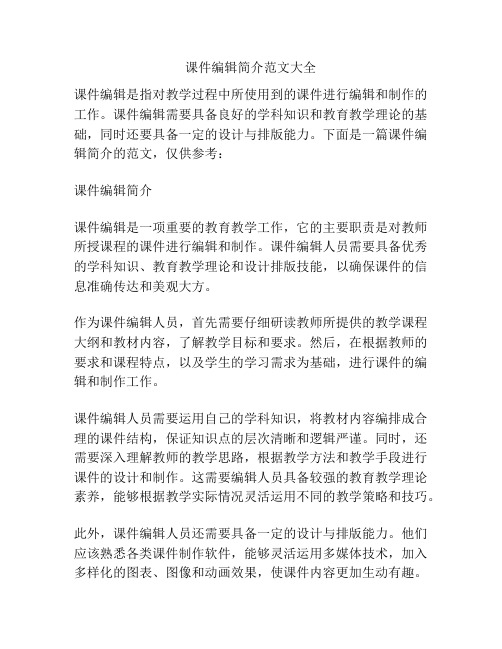 课件编辑简介范文大全

课件编辑是指对教学过程中所使用到的课件进行编辑和制作的工作。课件编辑需要具备良好的学科知识和教育教学理论的基础，同时还要具备一定的设计与排版能力。下面是一篇课件编辑简介的范文，仅供参考：

课件编辑简介

课件编辑是一项重要的教育教学工作，它的主要职责是对教师所授课程的课件进行编辑和制作。课件编辑人员需要具备优秀的学科知识、教育教学理论和设计排版技能，以确保课件的信息准确传达和美观大方。

作为课件编辑人员，首先需要仔细研读教师所提供的教学课程大纲和教材内容，了解教学目标和要求。然后，在根据教师的要求和课程特点，以及学生的学习需求为基础，进行课件的编辑和制作工作。

课件编辑人员需要运用自己的学科知识，将教材内容编排成合理的课件结构，保证知识点的层次清晰和逻辑严谨。同时，还需要深入理解教师的教学思路，根据教学方法和教学手段进行课件的设计和制作。这需要编辑人员具备较强的教育教学理论素养，能够根据教学实际情况灵活运用不同的教学策略和技巧。

此外，课件编辑人员还需要具备一定的设计与排版能力。他们应该熟悉各类课件制作软件，能够灵活运用多媒体技术，加入多样化的图表、图像和动画效果，使课件内容更加生动有趣。